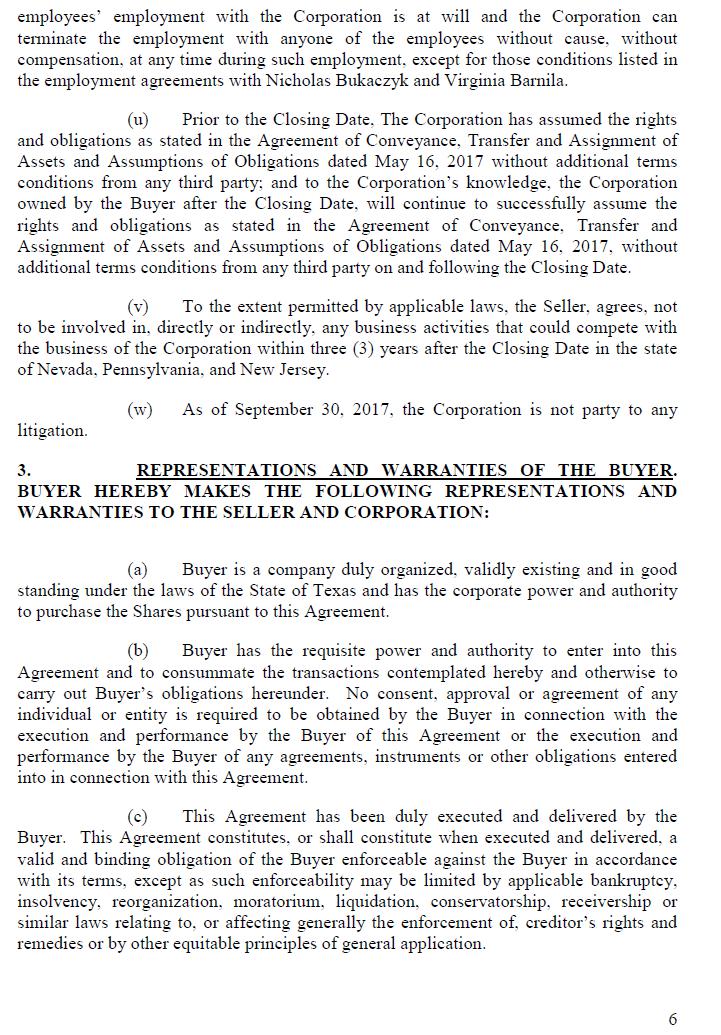 employees' employment with the Corporation is at will and the Corporation can terminate the employment with anyone of the employees without cause, without compensation, at any time during such employment, except for those conditions listed in the employment agreements with Nicholas Bukaczyk and Virginia Barnila.

(u) Prior to the Closing Date, The Corporation has assumed the rights and obligations as stated in the Agreement of Conveyance, Transfer and Assignment of Assets and Assumptions of Obligations dated May 16, 2017 without additional terms conditions from any third party; and to the Corporation's knowledge, the Corporation owned by the Buyer after the Closing Date, will continue to successfully assume the rights and obligations as stated in the Agreement of Conveyance, Transfer and Assignment of Assets and Assumptions of Obligations dated May 16, 2017, without additional terms conditions from any third party on and following the Closing Date.

(v) To the extent permitted by applicable laws, the Seller, agrees, not to be involved in, directly or indirectly, any business activities that could compete with the business of the Corporation within three (3) years after the Closing Date in the state of Nevada, Pennsylvania, and New Jersey.

(w) As of September 30, 2017, the Corporation is not party to any litigation.

3. REPRESENTATIONS AND WARRANTIES OF THE BUYER. BUYER HEREBY MAKES THE FOLLOWING REPRESENTATIONS AND WARRANTIES TO THE SELLER AND CORPORATION:

(a) Buyer is a company duly organized, validly existing and in good standing under the laws of the State of Texas and has the corporate power and authority to purchase the Shares pursuant to this Agreement.

(b) Buyer has the requisite power and authority to enter into this Agreement and to consummate the transactions contemplated hereby and otherwise to carry out Buyer's obligations hereunder. No consent, approval or agreement of any individual or entity is required to be obtained by the Buyer in connection with the execution and performance by the Buyer of this Agreement or the execution and performance by the Buyer of any agreements, instruments or other obligations entered into in connection with this Agreement.

(c) This Agreement has been duly executed and delivered by the Buyer. This Agreement constitutes, or shall constitute when executed and delivered, a valid and binding obligation of the Buyer enforceable against the Buyer in accordance with its terms, except as such enforceability may be limited by applicable bankruptcy, insolvency, reorganization, moratorium, liquidation, conservatorship, receivership or similar laws relating to, or affecting generally the enforcement of, creditor's rights and remedies or by other equitable principles of general application.

6